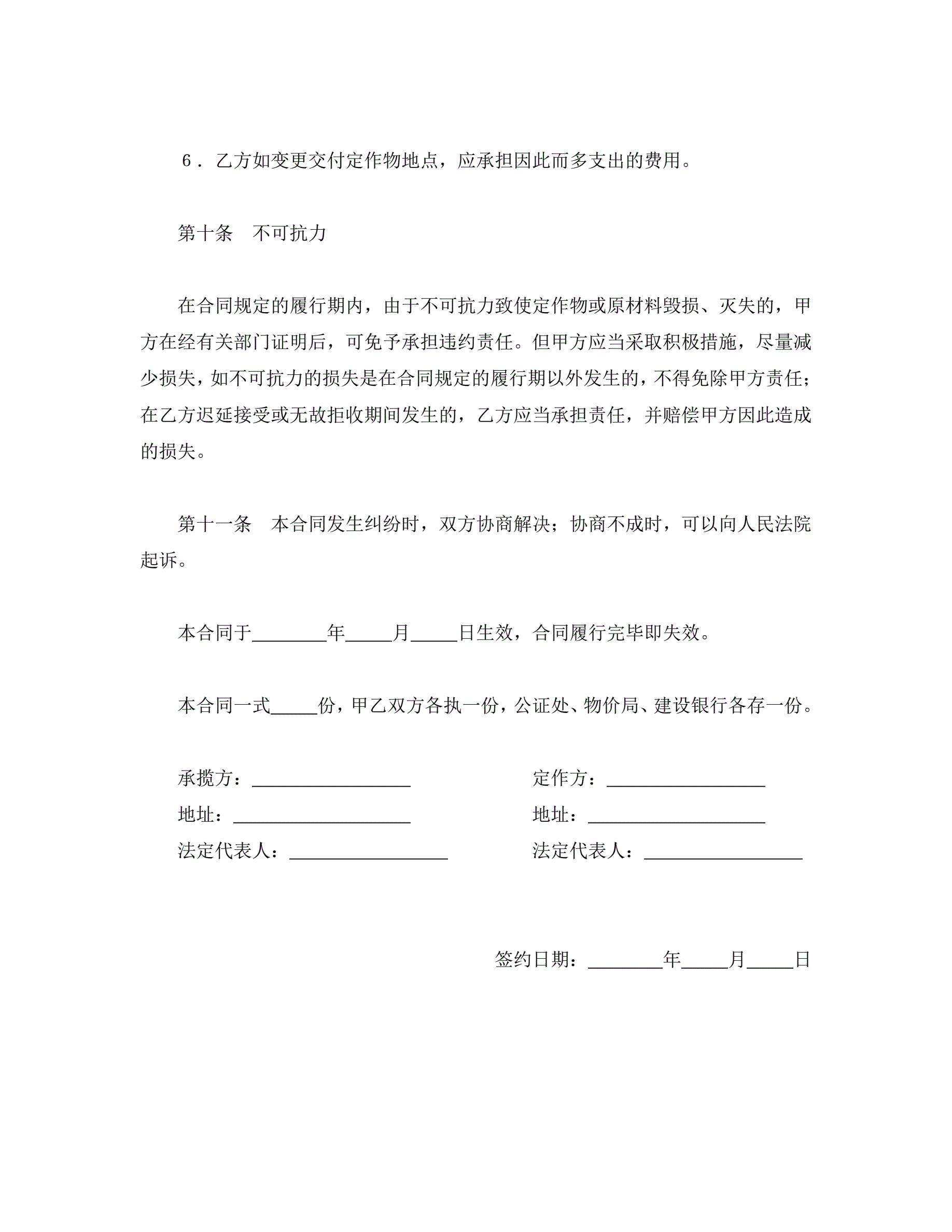 6．乙方如变更交付定作物地点，应承担因此而多支出的费用。

第十条　不可抗力

在合同规定的履行期内，由于不可抗力致使定作物或原材料毁损、灭失的，甲方在经有关部门证明后，可免予承担违约责任。但甲方应当采取积极措施，尽量减少损失，如不可抗力的损失是在合同规定的履行期以外发生的，不得免除甲方责任；在乙方迟延接受或无故拒收期间发生的，乙方应当承担责任，并赔偿甲方因此造成的损失。

第十一条　本合同发生纠纷时，双方协商解决；协商不成时，可以向人民法院起诉。

本合同于________年_____月_____日生效，合同履行完毕即失效。

本合同一式_____份，甲乙双方各执一份，公证处、物价局、建设银行各存一份。

承揽方：_________________
地址：___________________
法定代表人：_________________

定作方：_________________
地址：___________________
法定代表人：_________________

签约日期：________年_____月_____日